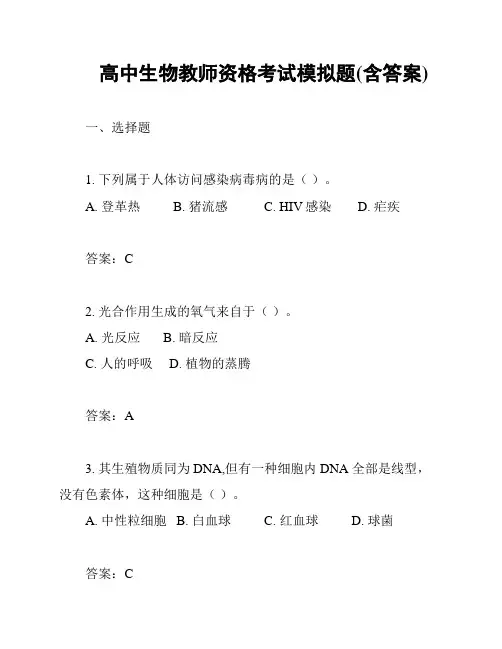 高中生物教师资格考试模拟题(含答案)

一、选择题

1. 下列属于人体访问感染病毒病的是（ ）。

A. 登革热　B. 猪流感　C. HIV 感染　D. 疟疾

答案：C

2. 光合作用生成的氧气来自于（ ）。

A. 光反应　B. 暗反应

C. 人的呼吸　D. 植物的蒸腾

答案：A

3. 其生殖物质同为 DNA,但有一种细胞内 DNA 全部是线型，没有色素体，这种细胞是（ ）。

A. 中性粒细胞　B. 白血球　C. 红血球　D. 球菌

答案：C